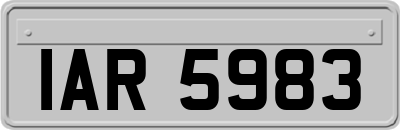 IAR 5983